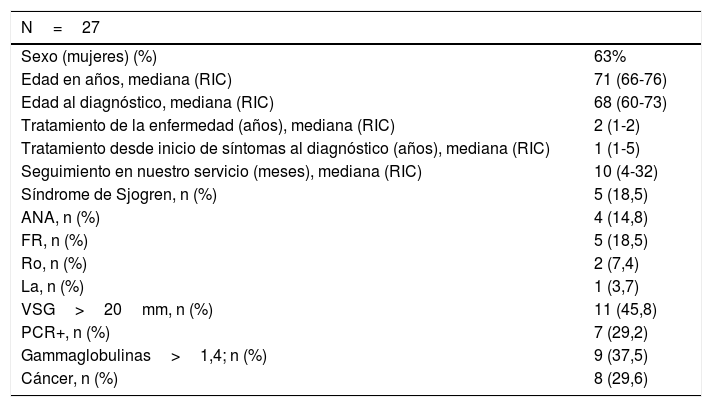 | N = 27 | |
|---|---|
| Sexo (mujeres) (%) | 63% |
| Edad en años, mediana (RIC) | 71 (66-76) |
| Edad al diagnóstico, mediana (RIC) | 68 (60-73) |
| Tratamiento de la enfermedad (años), mediana (RIC) | 2 (1-2) |
| Tratamiento desde inicio de síntomas al diagnóstico (años), mediana (RIC) | 1 (1-5) |
| Seguimiento en nuestro servicio (meses), mediana (RIC) | 10 (4-32) |
| Síndrome de Sjogren, n (%) | 5 (18,5) |
| ANA, n (%) | 4 (14,8) |
| FR, n (%) | 5 (18,5) |
| Ro, n (%) | 2 (7,4) |
| La, n (%) | 1 (3,7) |
| VSG > 20 mm, n (%) | 11 (45,8) |
| PCR+, n (%) | 7 (29,2) |
| Gammaglobulinas > 1,4; n (%) | 9 (37,5) |
| Cáncer, n (%) | 8 (29,6) |